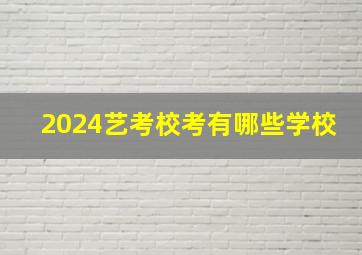 2024艺考校考有哪些学校